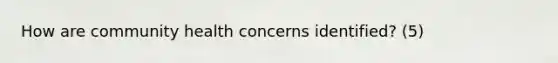 How are community health concerns identified? (5)